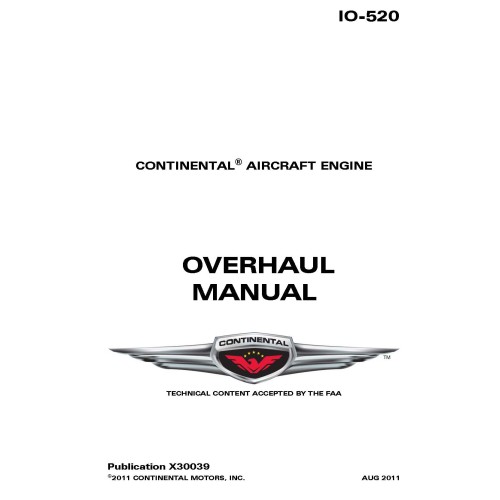 IO-520

CONTINENTAL® AIRCRAFT ENGINE

OVERHAUL
MANUAL

CONTINENTAL
™

TECHNICAL CONTENT ACCEPTED BY THE FAA

Publication X30039
©2011 CONTINENTAL MOTORS, INC.
AUG 2011